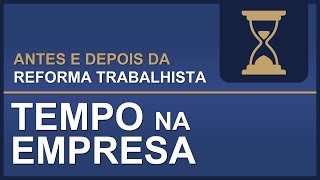 ANTES E DEPOIS DA
REFORMA TRABALHISTA

TEMPO NA
EMPRESA